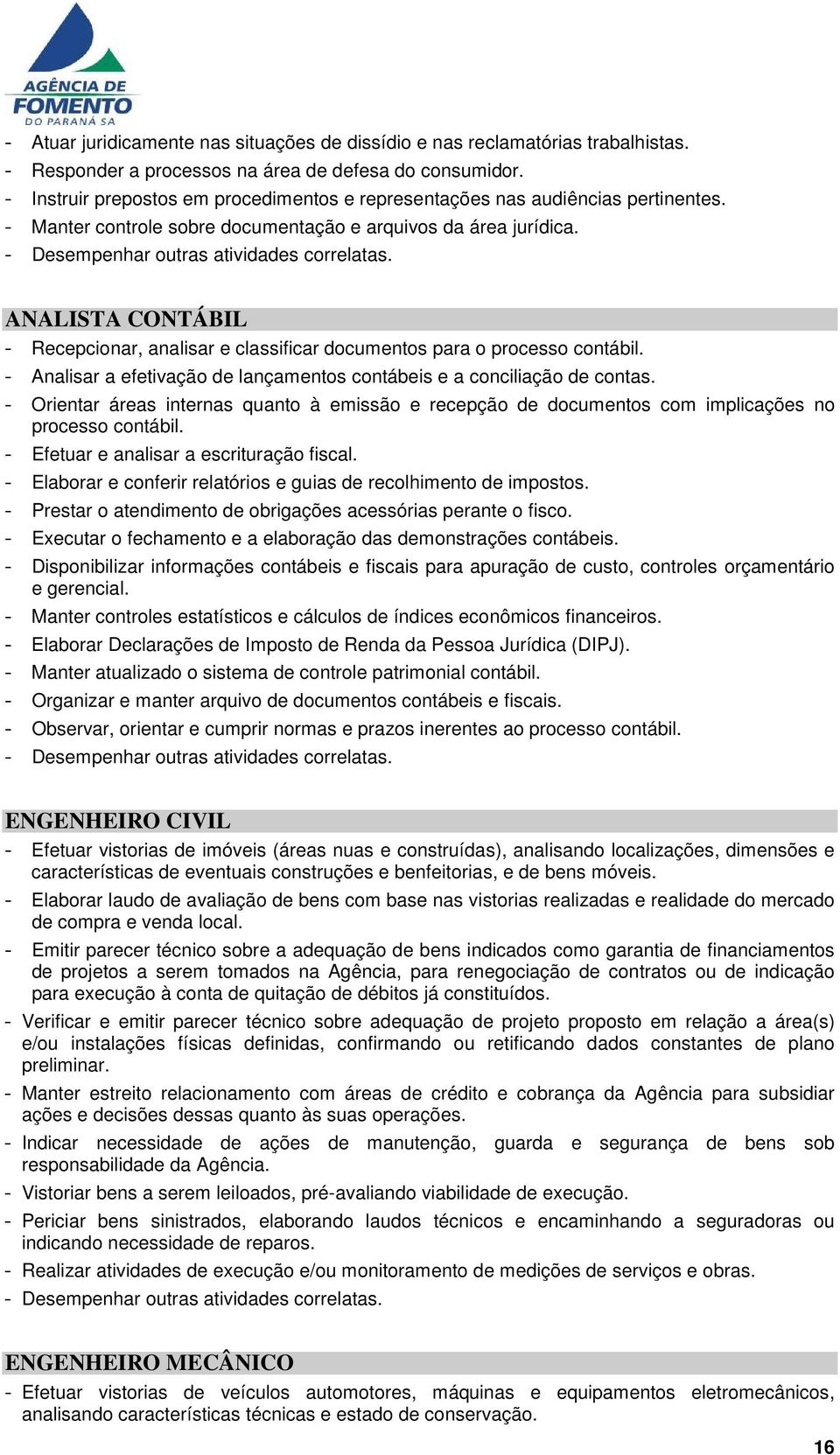 AGÊNCIA DE FOMENTO DO PARANÁ SA

- Atuar juridicamente nas situações de dissídio e nas reclamatórias trabalhistas.
- Responder a processos na área de defesa do consumidor.
- Instruir prepostos em procedimentos e representações nas audiências pertinentes.
- Manter controle sobre documentação e arquivos da área jurídica.
- Desempenhar outras atividades correlatas.

ANALISTA CONTÁBIL
- Recepcionar, analisar e classificar documentos para o processo contábil.
- Analisar a efetivação de lançamentos contábeis e a conciliação de contas.
- Orientar áreas internas quanto à emissão e recepção de documentos com implicações no processo contábil.
- Efetuar e analisar a escrituração fiscal.
- Elaborar e conferir relatórios e guias de recolhimento de impostos.
- Prestar o atendimento de obrigações acessórias perante o fisco.
- Executar o fechamento e a elaboração das demonstrações contábeis.
- Disponibilizar informações contábeis e fiscais para apuração de custo, controles orçamentário e gerencial.
- Manter controles estatísticos e cálculos de índices econômicos financeiros.
- Elaborar Declarações de Imposto de Renda da Pessoa Jurídica (DIPJ).
- Manter atualizado o sistema de controle patrimonial contábil.
- Organizar e manter arquivo de documentos contábeis e fiscais.
- Observar, orientar e cumprir normas e prazos inerentes ao processo contábil.
- Desempenhar outras atividades correlatas.

ENGENHEIRO CIVIL
- Efetuar vistorias de imóveis (áreas nuas e construídas), analisando localizações, dimensões e características de eventuais construções e benfeitorias, e de bens móveis.
- Elaborar laudo de avaliação de bens com base nas vistorias realizadas e realidade do mercado de compra e venda local.
- Emitir parecer técnico sobre a adequação de bens indicados como garantia de financiamentos de projetos a serem tomados na Agência, para renegociação de contratos ou de indicação para execução à conta de quitação de débitos já constituídos.
- Verificar e emitir parecer técnico sobre adequação de projeto proposto em relação a área(s) e/ou instalações físicas definidas, confirmando ou retificando dados constantes de plano preliminar.
- Manter estreito relacionamento com áreas de crédito e cobrança da Agência para subsidiar ações e decisões dessas quanto às suas operações.
- Indicar necessidade de ações de manutenção, guarda e segurança de bens sob responsabilidade da Agência.
- Vistoriar bens a serem leiloados, pré-avaliando viabilidade de execução.
- Periciar bens sinistrados, elaborando laudos técnicos e encaminhando a seguradoras ou indicando necessidade de reparos.
- Realizar atividades de execução e/ou monitoramento de medições de serviços e obras.
- Desempenhar outras atividades correlatas.

ENGENHEIRO MECÂNICO
- Efetuar vistorias de veículos automotores, máquinas e equipamentos eletromecânicos, analisando características técnicas e estado de conservação.

16